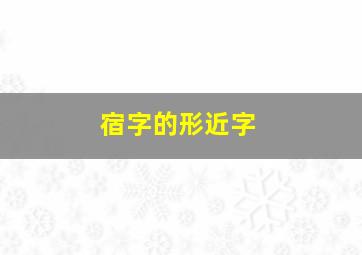 宿字的形近字